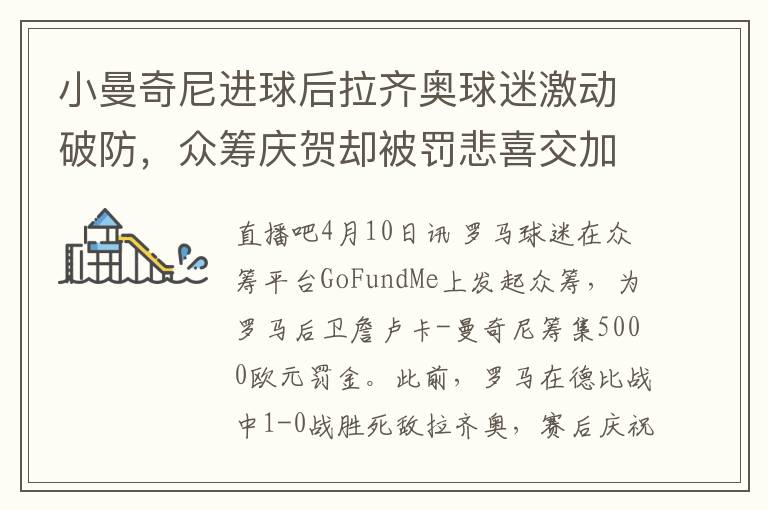 小曼奇尼进球后拉齐奥球迷激动破防，众筹庆贺却被罚悲喜交加

直播吧4月10日讯 罗马球迷在众筹平台GoFundMe上发起众筹，为罗马后卫詹卢卡-曼奇尼筹集5000欧元罚金。此前，罗马在德比战中1-0战胜死敌拉齐奥，赛后庆祝